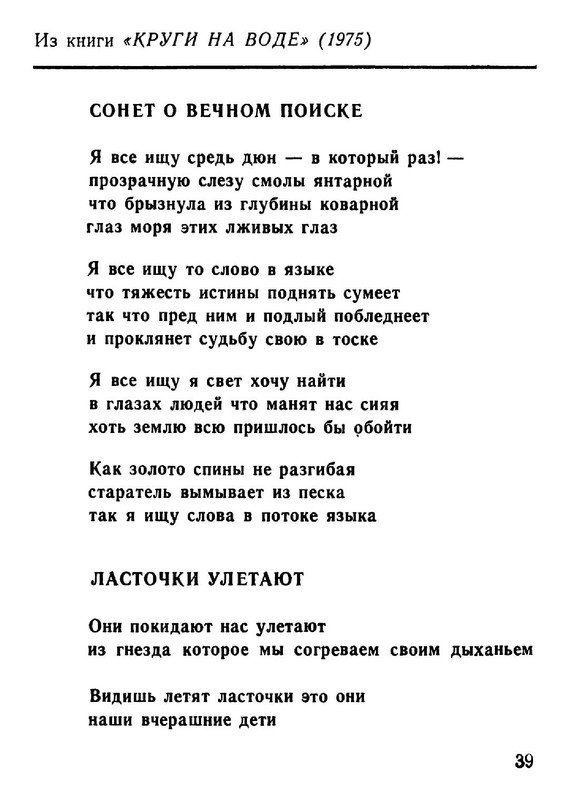 Из книги «КРУГИ НА ВОДЕ» (1975)

СОНЕТ О ВЕЧНОМ ПОИСКЕ

Я все ищу средь дюн — в который раз! —
прозрачную слезу смолы янтарной
что брызнула из глубины коварной
глаз моря этих лживых глаз

Я все ищу то слово в языке
что тяжесть истины поднять сумеет
так что пред ним и подлый побледнеет
и проклянет судьбу свою в тоске

Я все ищу я свет хочу найти
в глазах людей что манят нас сияя
хоть землю всю пришлось бы обойти

Как золото спины не разгибая
старатель вымывает из песка
так я ищу слова в потоке языка

ЛАСТОЧКИ УЛЕТАЮТ

Они покидают нас улетают
из гнезда которое мы согреваем своим дыханьем

Видишь летят ласточки это они
наши вчерашние дети

39